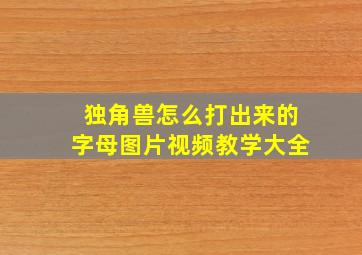 独角兽怎么打出来的
字母图片视频教学大全